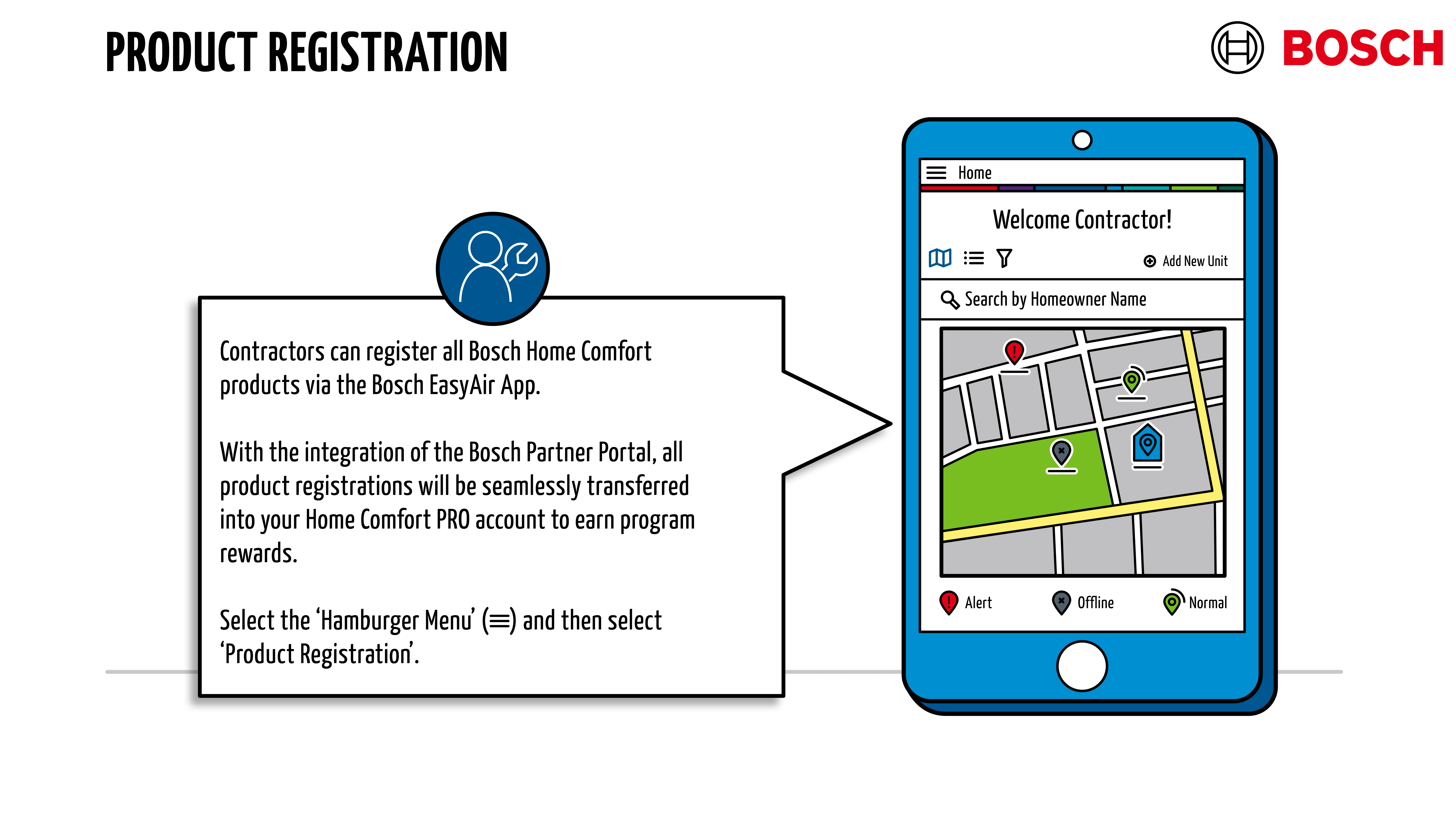 PRODUCT REGISTRATION

BOSCH

Contractors can register all Bosch Home Comfort products via the Bosch EasyAir App.

With the integration of the Bosch Partner Portal, all product registrations will be seamlessly transferred into your Home Comfort PRO account to earn program rewards.

Select the ‘Hamburger Menu’ (≡) and then select ‘Product Registration’.

Home

Welcome Contractor!

Add New Unit

Search by Homeowner Name

Alert

Offline

Normal